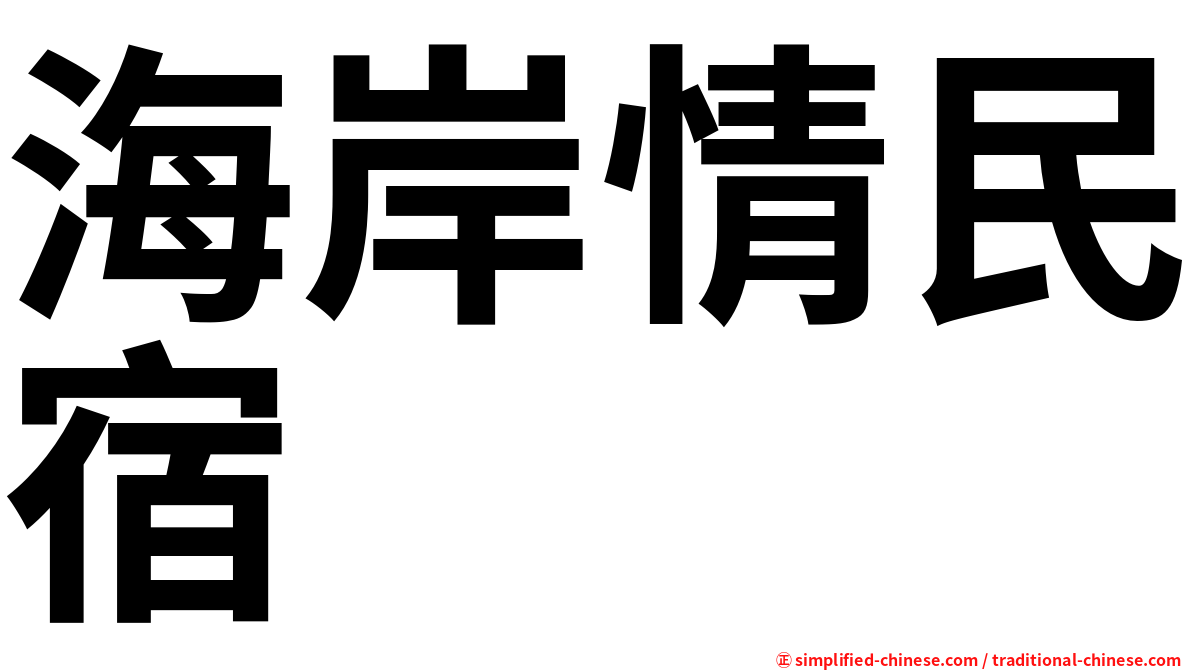 海岸情民宿

㊣ simplified-chinese.com / traditional-chinese.com